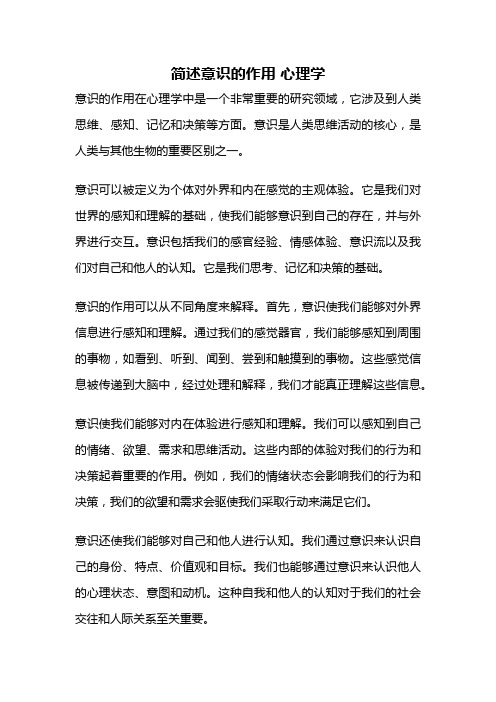 简述意识的作用 心理学

意识的作用在心理学中是一个非常重要的研究领域，它涉及到人类思维、感知、记忆和决策等方面。意识是人类思维活动的核心，是人类与其他生物的重要区别之一。

意识可以被定义为个体对外界和内在感觉的主观体验。它是我们对世界的感知和理解的基础，使我们能够意识到自己的存在，并与外界进行交互。意识包括我们的感官经验、情感体验、意识流以及我们对自己和他人的认知。它是我们思考、记忆和决策的基础。

意识的作用可以从不同角度来解释。首先，意识使我们能够对外界信息进行感知和理解。通过我们的感觉器官，我们能够感知到周围的事物，如看到、听到、闻到、尝到和触摸到的事物。这些感觉信息被传递到大脑中，经过处理和解释，我们才能真正理解这些信息。

意识使我们能够对内在体验进行感知和理解。我们可以感知到自己的情绪、欲望、需求和思维活动。这些内部的体验对我们的行为和决策起着重要的作用。例如，我们的情绪状态会影响我们的行为和决策，我们的欲望和需求会驱使我们采取行动来满足它们。

意识还使我们能够对自己和他人进行认知。我们通过意识来认识自己的身份、特点、价值观和目标。我们也能够通过意识来认识他人的心理状态、意图和动机。这种自我和他人的认知对于我们的社会交往和人际关系至关重要。